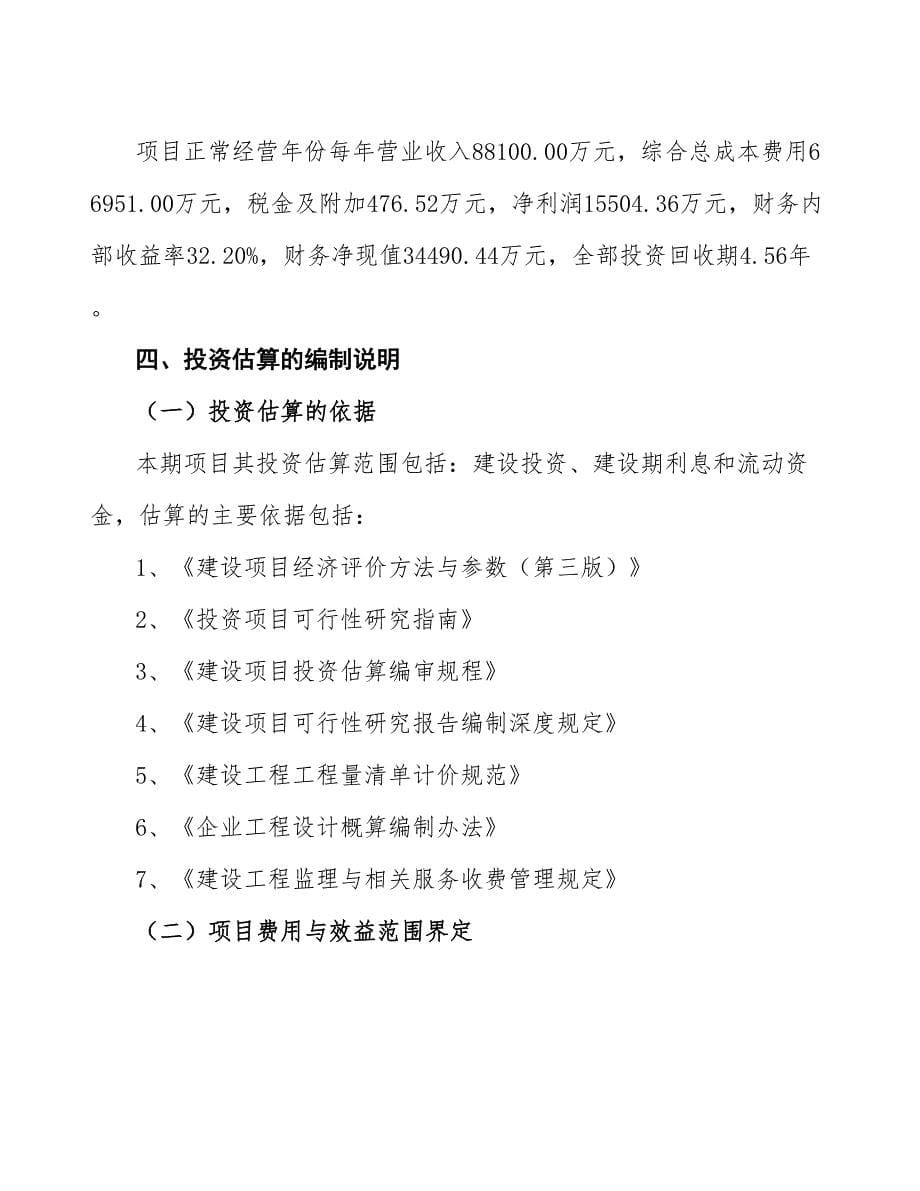 项目正常经营年份每年营业收入88100.00万元，综合总成本费用66951.00万元，税金及附加476.52万元，净利润15504.36万元，财务内部收益率32.20%，财务净现值34490.44万元，全部投资回收期4.56年。

四、投资估算的编制说明

（一）投资估算的依据

本期项目其投资估算范围包括：建设投资、建设期利息和流动资金，估算的主要依据包括：

1、《建设项目经济评价方法与参数（第三版）》

2、《投资项目可行性研究指南》

3、《建设项目投资估算编审规程》

4、《建设项目可行性研究报告编制深度规定》

5、《建设工程工程量清单计价规范》

6、《企业工程设计概算编制办法》

7、《建设工程监理与相关服务收费管理规定》

（二）项目费用与效益范围界定